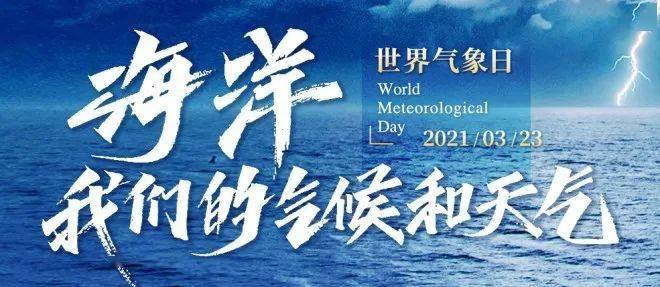 海洋

世界气象日
World Meteorological Day
2021/03/23

我们的气候和天气